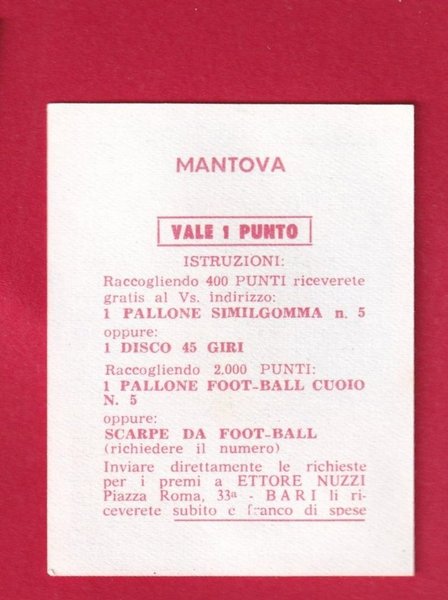 MANTOVA

VALE 1 PUNTO

ISTRUZIONI:

Raccogliendo 400 PUNTI riceverete gratis al Vs. indirizzo:
1 PALLONE SIMILGOMMA n. 5
oppure:
1 DISCO 45 GIRI

Raccogliendo 2.000 PUNTI:
1 PALLONE FOOT-BALL CUOIO N. 5
oppure:
SCARPE DA FOOT-BALL
(richiedere il numero)

Inviare direttamente le richieste per i premi a ETTORE NUZZI Piazza Roma, 33a - BARI li riceverete subito e franco di spese